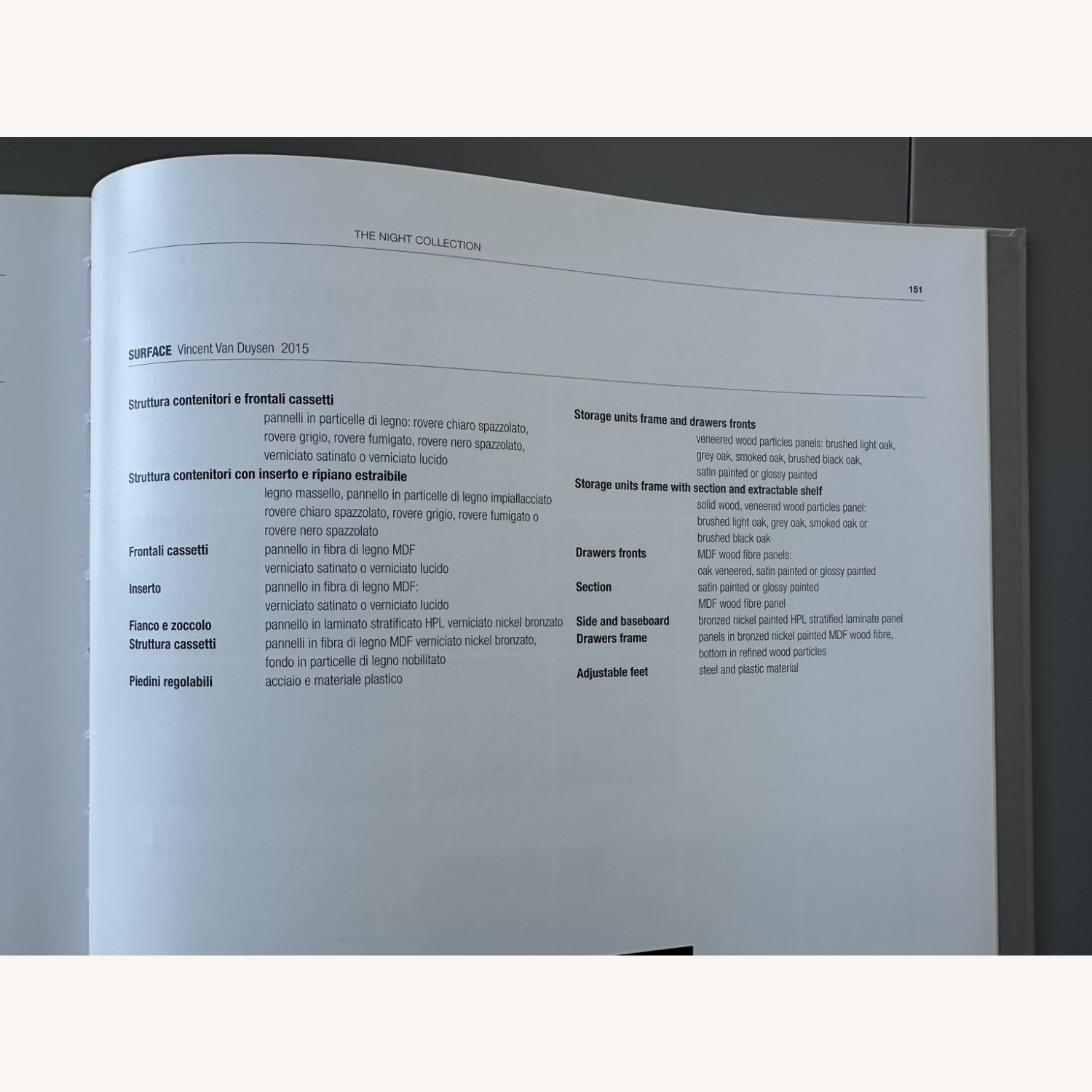 THE NIGHT COLLECTION

151

SURFACE Vincent Van Duysen 2015

Struttura contenitori e frontali cassetti
pannelli in particelle di legno: rovere chiaro spazzolato, rovere grigio, rovere fumigato, rovere nero spazzolato, verniciato satinato o verniciato lucido
Struttura contenitori con inserto e ripiano estraibile
legno massello, pannello in particelle di legno impiallacciato rovere chiaro spazzolato, rovere grigio, rovere fumigato o rovere nero spazzolato
Frontali cassetti pannello in fibra di legno MDF verniciato satinato o verniciato lucido
Inserto pannello in fibra di legno MDF: verniciato satinato o verniciato lucido
Fianco e zoccolo pannello in laminato stratificato HPL verniciato nickel bronzato
Struttura cassetti pannelli in fibra di legno MDF verniciato nickel bronzato, fondo in particelle di legno nobilitato
Piedini regolabili acciaio e materiale plastico

Storage units frame and drawers fronts
veneered wood particles panels: brushed light oak, grey oak, smoked oak, brushed black oak, satin painted or glossy painted
Storage units frame with section and extractable shelf
solid wood, veneered wood particles panel: brushed light oak, grey oak, smoked oak or brushed black oak
Drawers fronts MDF wood fibre panels: oak veneered, satin painted or glossy painted
Section satin painted or glossy painted MDF wood fibre panel
Side and baseboard bronzed nickel painted HPL stratified laminate panel
Drawers frame panels in bronzed nickel painted MDF wood fibre, bottom in refined wood particles
Adjustable feet steel and plastic material